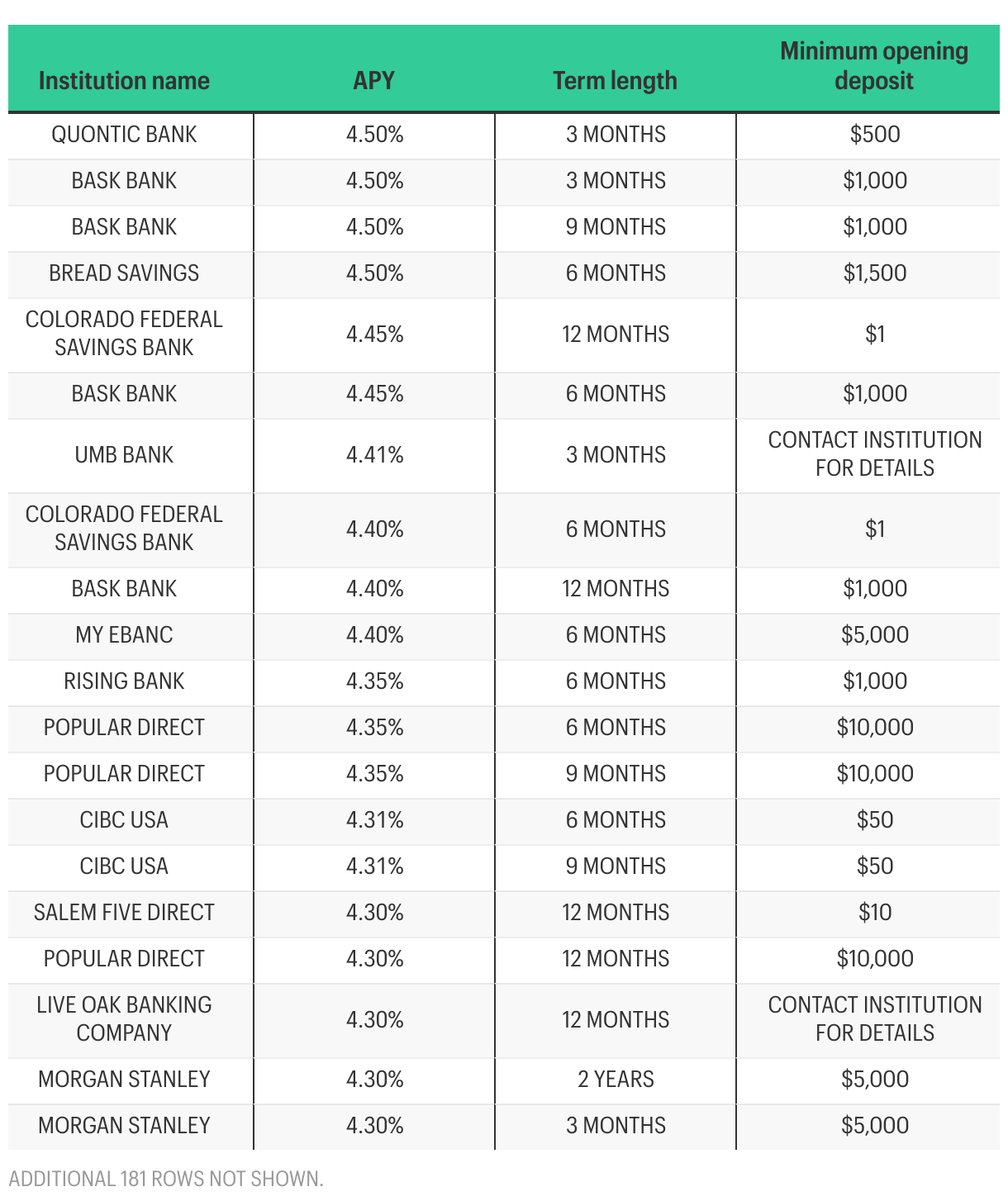 | Institution name | APY | Term length | Minimum opening deposit |
|---|---|---|---|
| QUONTIC BANK | 4.50% | 3 MONTHS | \$500 |
| BASK BANK | 4.50% | 3 MONTHS | \$1,000 |
| BASK BANK | 4.50% | 9 MONTHS | \$1,000 |
| BREAD SAVINGS | 4.50% | 6 MONTHS | \$1,500 |
| COLORADO FEDERAL SAVINGS BANK | 4.45% | 12 MONTHS | \$1 |
| BASK BANK | 4.45% | 6 MONTHS | \$1,000 |
| UMB BANK | 4.41% | 3 MONTHS | CONTACT INSTITUTION FOR DETAILS |
| COLORADO FEDERAL SAVINGS BANK | 4.40% | 6 MONTHS | \$1 |
| BASK BANK | 4.40% | 12 MONTHS | \$1,000 |
| MY EBANC | 4.40% | 6 MONTHS | \$5,000 |
| RISING BANK | 4.35% | 6 MONTHS | \$1,000 |
| POPULAR DIRECT | 4.35% | 6 MONTHS | \$10,000 |
| POPULAR DIRECT | 4.35% | 9 MONTHS | \$10,000 |
| CIBC USA | 4.31% | 6 MONTHS | \$50 |
| CIBC USA | 4.31% | 9 MONTHS | \$50 |
| SALEM FIVE DIRECT | 4.30% | 12 MONTHS | \$10 |
| POPULAR DIRECT | 4.30% | 12 MONTHS | \$10,000 |
| LIVE OAK BANKING COMPANY | 4.30% | 12 MONTHS | CONTACT INSTITUTION FOR DETAILS |
| MORGAN STANLEY | 4.30% | 2 YEARS | \$5,000 |
| MORGAN STANLEY | 4.30% | 3 MONTHS | \$5,000 |

ADDITIONAL 181 ROWS NOT SHOWN.